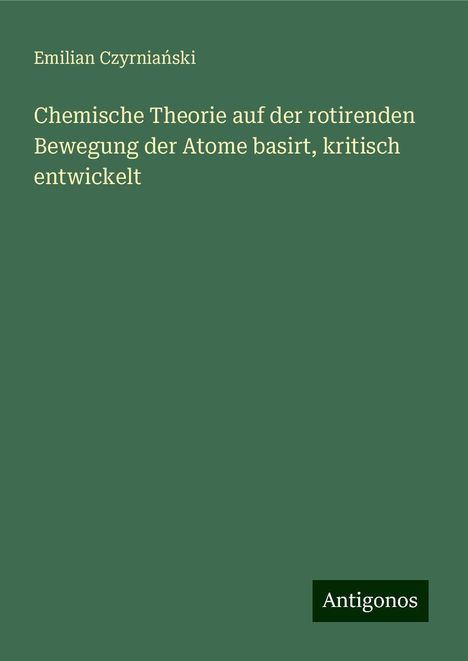 Emilian Czyrniański

Chemische Theorie auf der rotirenden Bewegung der Atome basirt, kritisch entwickelt

Antigonos